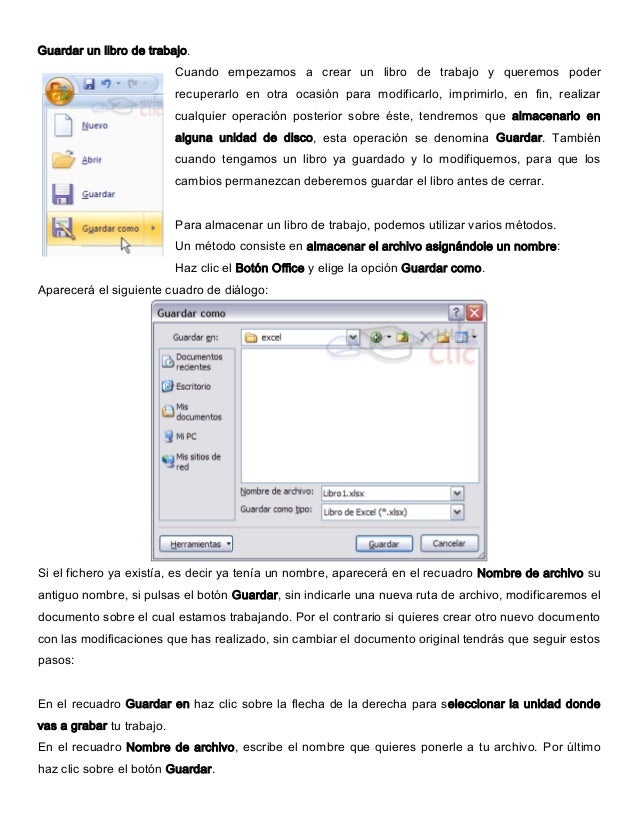 Guardar un libro de trabajo.

Nuevo
Abrir
Guardar
Guardar como

Cuando empezamos a crear un libro de trabajo y queremos poder recuperarlo en otra ocasión para modificarlo, imprimirlo, en fin, realizar cualquier operación posterior sobre éste, tendremos que almacenarlo en alguna unidad de disco, esta operación se denomina Guardar. También cuando tengamos un libro ya guardado y lo modifiquemos, para que los cambios permanezcan deberemos guardar el libro antes de cerrar.

Para almacenar un libro de trabajo, podemos utilizar varios métodos.
Un método consiste en almacenar el archivo asignándole un nombre:
Haz clic el Botón Office y elige la opción Guardar como.
Aparecerá el siguiente cuadro de diálogo:

Guardar como
Guardar en: excel
Documentos recientes
Escritorio
Mis documentos
Mi PC
Mis sitios de red
Nombre de archivo: Libro1.xlsx
Guardar como tipo: Libro de Excel (*.xlsx)
Herramientas
Guardar
Cancelar

Si el fichero ya existía, es decir ya tenía un nombre, aparecerá en el recuadro Nombre de archivo su antiguo nombre, si pulsas el botón Guardar, sin indicarle una nueva ruta de archivo, modificaremos el documento sobre el cual estamos trabajando. Por el contrario si quieres crear otro nuevo documento con las modificaciones que has realizado, sin cambiar el documento original tendrás que seguir estos pasos:

En el recuadro Guardar en haz clic sobre la flecha de la derecha para seleccionar la unidad donde vas a grabar tu trabajo.
En el recuadro Nombre de archivo, escribe el nombre que quieres ponerle a tu archivo. Por último haz clic sobre el botón Guardar.